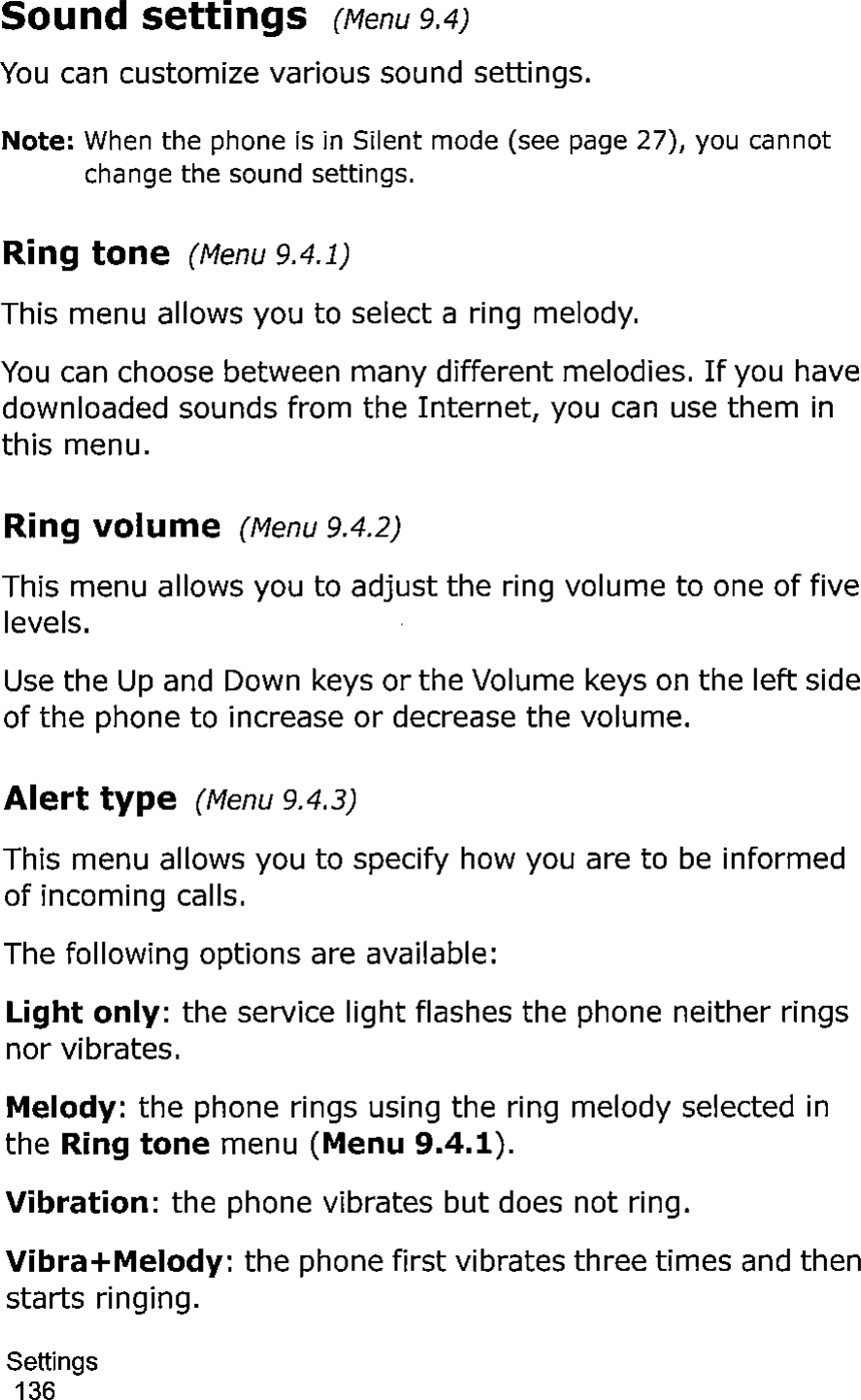 Sound settings (Menu 9.4)

You can customize various sound settings.

Note: When the phone is in Silent mode (see page 27), you cannot change the sound settings.

Ring tone (Menu 9.4.1)

This menu allows you to select a ring melody.

You can choose between many different melodies. If you have downloaded sounds from the Internet, you can use them in this menu.

Ring volume (Menu 9.4.2)

This menu allows you to adjust the ring volume to one of five levels.

Use the Up and Down keys or the Volume keys on the left side of the phone to increase or decrease the volume.

Alert type (Menu 9.4.3)

This menu allows you to specify how you are to be informed of incoming calls.

The following options are available:

Light only: the service light flashes the phone neither rings nor vibrates.

Melody: the phone rings using the ring melody selected in the Ring tone menu (Menu 9.4.1).

Vibration: the phone vibrates but does not ring.

Vibra+Melody: the phone first vibrates three times and then starts ringing.

Settings
136